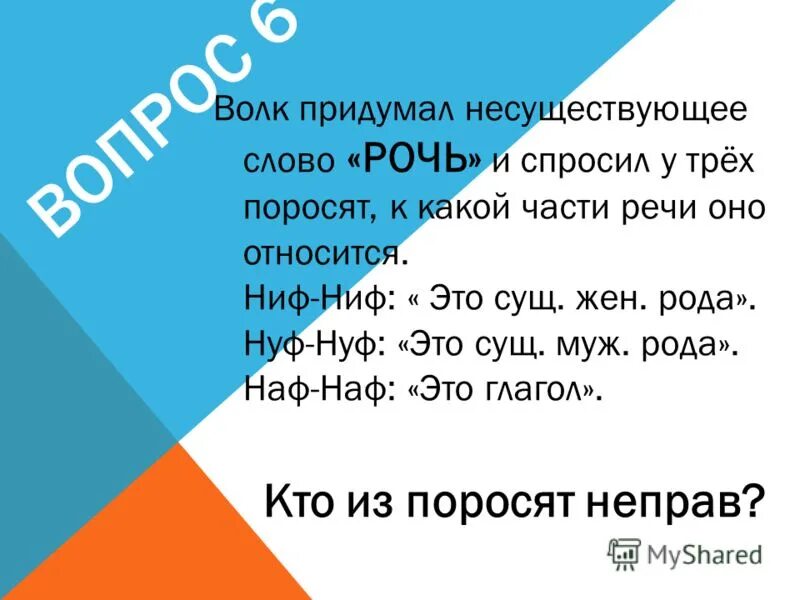 ВОПРОС 6

Волк придумал несуществующее слово «РОЧЬ» и спросил у трёх поросят, к какой части речи оно относится.
Ниф-Ниф: « Это сущ. жен. рода».
Нуф-Нуф: «Это сущ. муж. рода».
Наф-Наф: «Это глагол».

Кто из поросят неправ?

MyShared